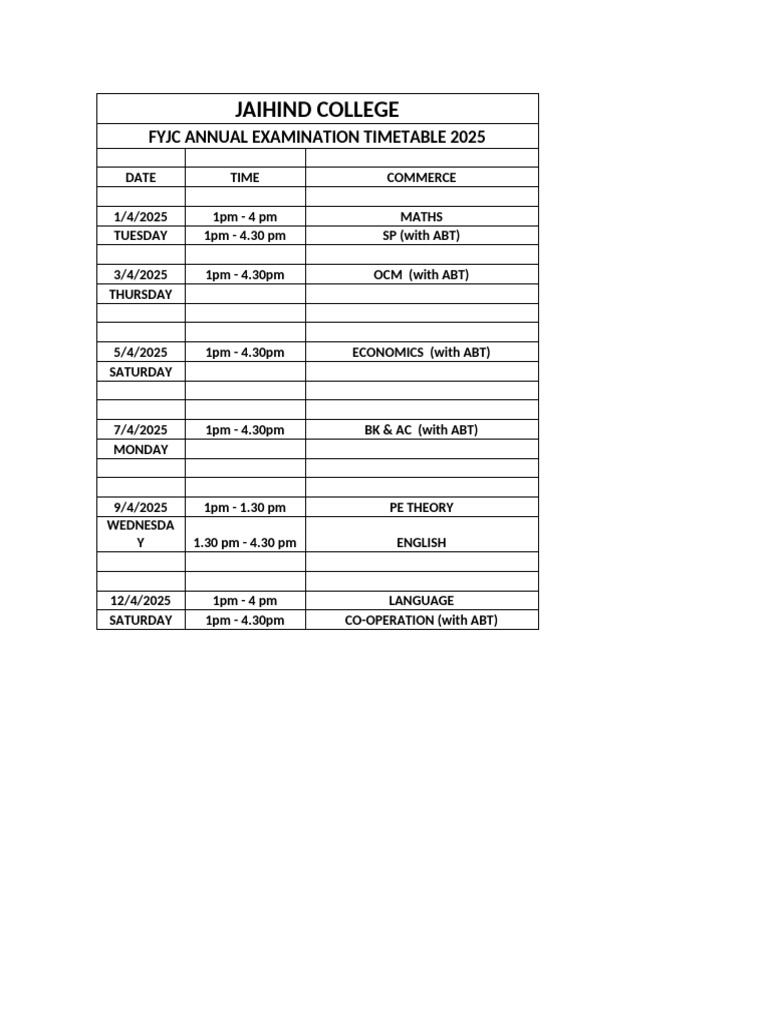 JAIHIND COLLEGE

FYJC ANNUAL EXAMINATION TIMETABLE 2025

| DATE | TIME | COMMERCE |
|---|---|---|
| 1/4/2025 | 1pm - 4 pm | MATHS |
| TUESDAY | 1pm - 4.30 pm | SP (with ABT) |
| 3/4/2025 | 1pm - 4.30pm | OCM (with ABT) |
| THURSDAY | | |
| 5/4/2025 | 1pm - 4.30pm | ECONOMICS (with ABT) |
| SATURDAY | | |
| 7/4/2025 | 1pm - 4.30pm | BK & AC (with ABT) |
| MONDAY | | |
| 9/4/2025 | 1pm - 1.30 pm | PE THEORY |
| WEDNESDAY | 1.30 pm - 4.30 pm | ENGLISH |
| 12/4/2025 | 1pm - 4 pm | LANGUAGE |
| SATURDAY | 1pm - 4.30pm | CO-OPERATION (with ABT) |